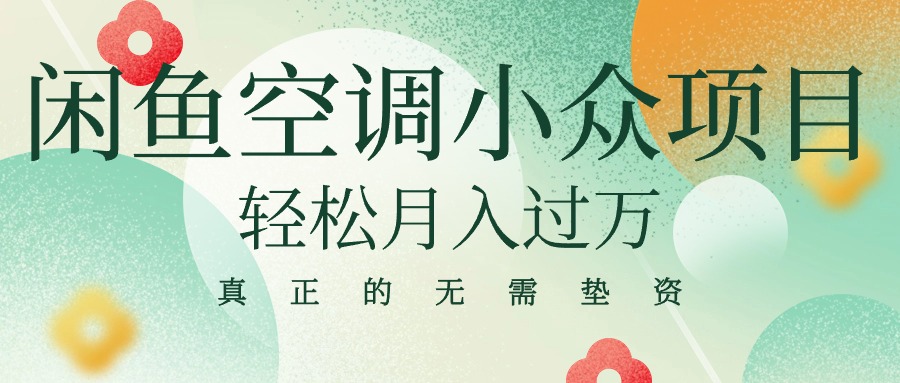 闲鱼空调小众项目
轻松月入过万
真正的无需垫资